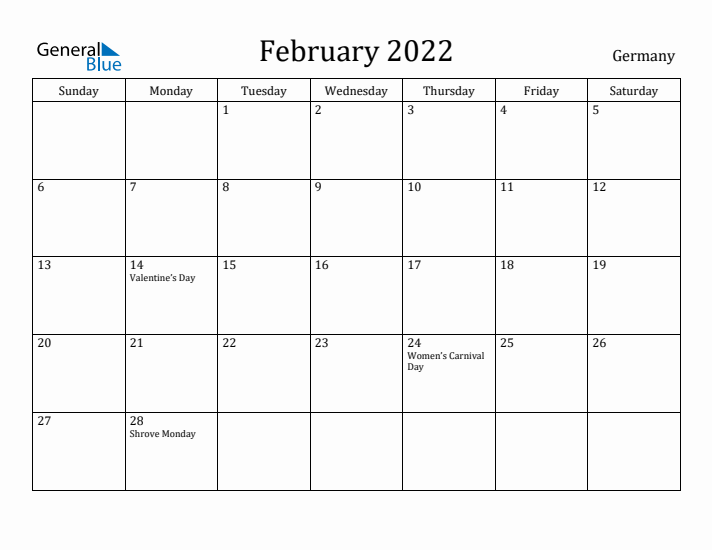 General Blue

February 2022

Germany

| Sunday | Monday | Tuesday | Wednesday | Thursday | Friday | Saturday |
|---|---|---|---|---|---|---|
| | | 1 | 2 | 3 | 4 | 5 |
| 6 | 7 | 8 | 9 | 10 | 11 | 12 |
| 13 | 14 Valentine's Day | 15 | 16 | 17 | 18 | 19 |
| 20 | 21 | 22 | 23 | 24 Women's Carnival Day | 25 | 26 |
| 27 | 28 Shrove Monday | | | | | |